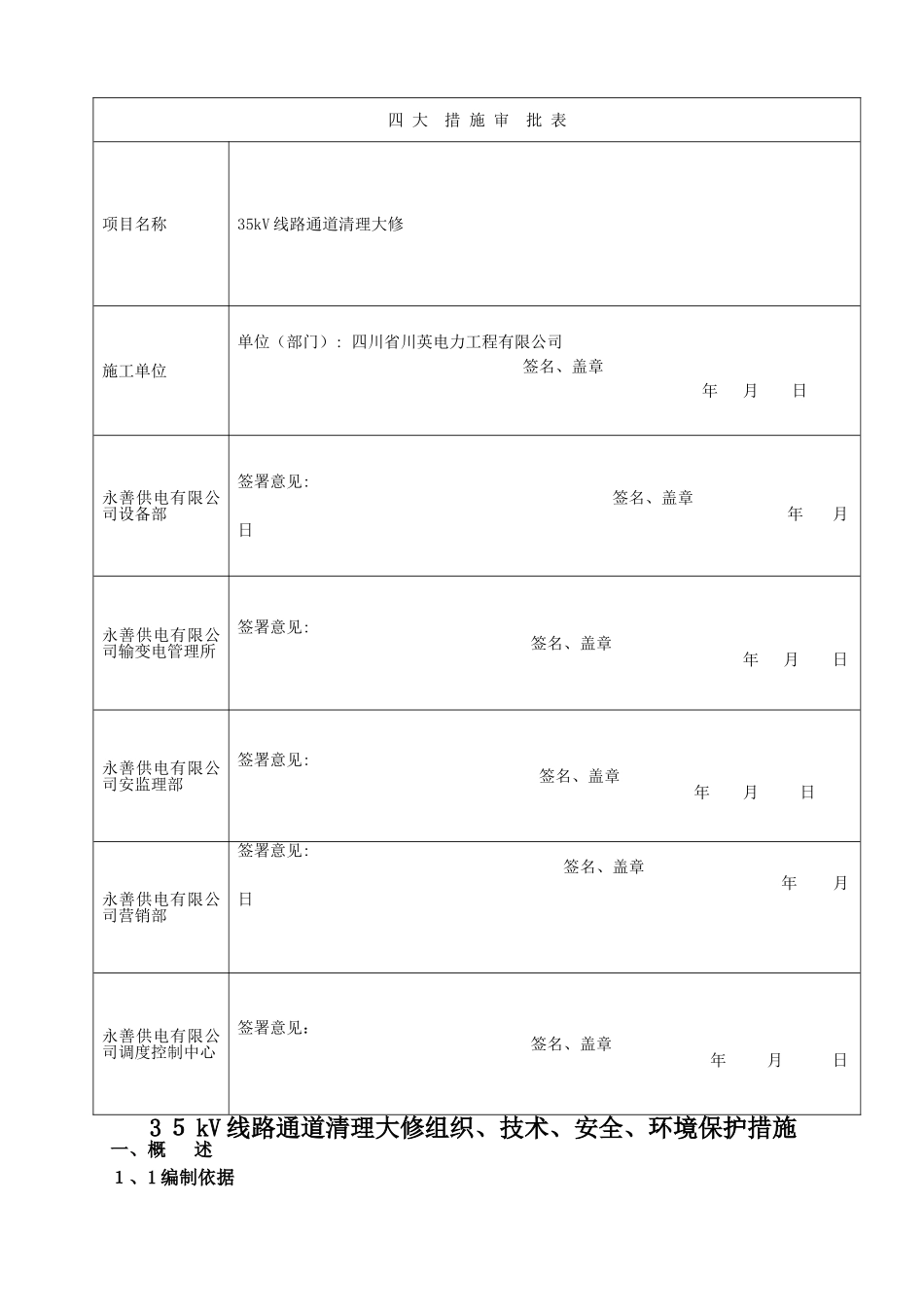 | 四 大 措 施 审 批 表 | |
|---|---|
| 项目名称 | 35kV 线路通道清理大修 |
| 施工单位 | 单位（部门）：四川省川英电力工程有限公司 签名、盖章 年 月 日 |
| 永善供电有限公司设备部 | 签署意见: 签名、盖章 年 月 日 |
| 永善供电有限公司输变电管理所 | 签署意见: 签名、盖章 年 月 日 |
| 永善供电有限公司安监理部 | 签署意见: 签名、盖章 年 月 日 |
| 永善供电有限公司营销部 | 签署意见: 签名、盖章 年 月 日 |
| 永善供电有限公司调度控制中心 | 签署意见： 签名、盖章 年 月 日 |

3 5 kV 线路通道清理大修组织、技术、安全、环境保护措施

一、概 述

1 、1 编制依据